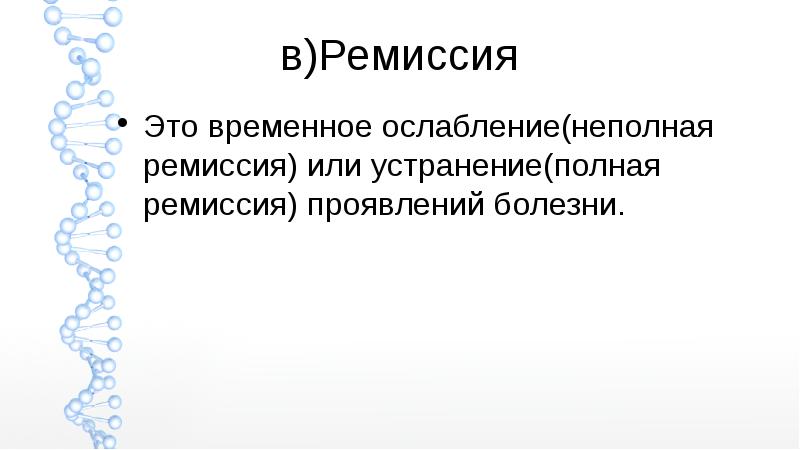 в)Ремиссия

• Это временное ослабление(неполная ремиссия) или устранение(полная ремиссия) проявлений болезни.